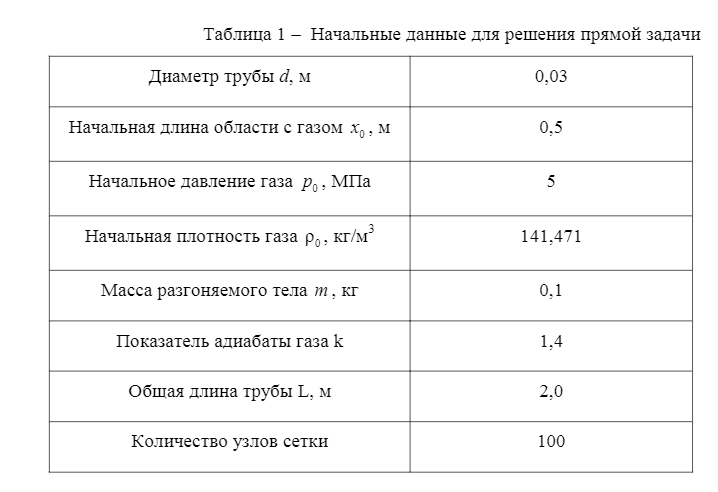 Таблица 1 – Начальные данные для решения прямой задачи

| | |
|---|---|
| Диаметр трубы $d$, м | 0,03 |
| Начальная длина области с газом $x_0$, м | 0,5 |
| Начальное давление газа $p_0$, МПа | 5 |
| Начальная плотность газа $\rho_0$, кг/м$^3$ | 141,471 |
| Масса разгоняемого тела $m$, кг | 0,1 |
| Показатель адиабаты газа k | 1,4 |
| Общая длина трубы L, м | 2,0 |
| Количество узлов сетки | 100 |